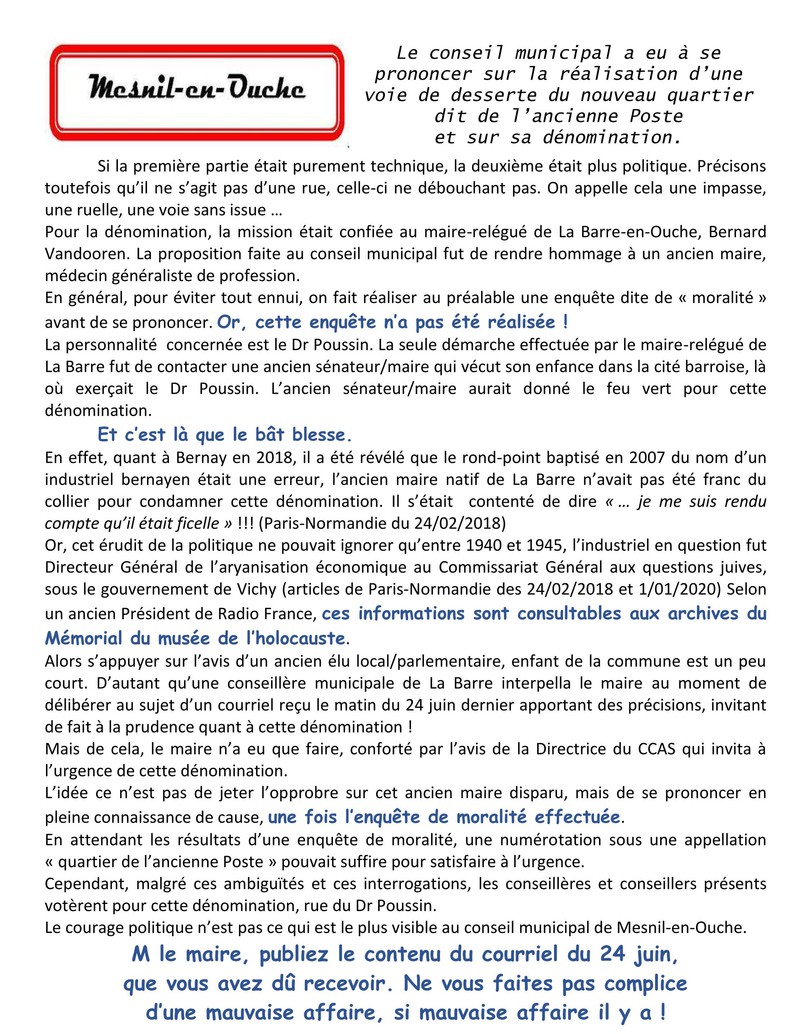 Mesnil-en-Ouche

Le conseil municipal a eu à se prononcer sur la réalisation d'une voie de desserte du nouveau quartier dit de l'ancienne Poste et sur sa dénomination.

Si la première partie était purement technique, la deuxième était plus politique. Précisons toutefois qu'il ne s'agit pas d'une rue, celle-ci ne débouchant pas. On appelle cela une impasse, une ruelle, une voie sans issue …
Pour la dénomination, la mission était confiée au maire-relégué de La Barre-en-Ouche, Bernard Vandooren. La proposition faite au conseil municipal fut de rendre hommage à un ancien maire, médecin généraliste de profession.
En général, pour éviter tout ennui, on fait réaliser au préalable une enquête dite de « moralité » avant de se prononcer. Or, cette enquête n'a pas été réalisée !
La personnalité concernée est le Dr Poussin. La seule démarche effectuée par le maire-relégué de La Barre fut de contacter une ancien sénateur/maire qui vécut son enfance dans la cité barroise, là où exerçait le Dr Poussin. L'ancien sénateur/maire aurait donné le feu vert pour cette dénomination.

Et c'est là que le bât blesse.
En effet, quant à Bernay en 2018, il a été révélé que le rond-point baptisé en 2007 du nom d'un industriel bernayen était une erreur, l'ancien maire natif de La Barre n'avait pas été franc du collier pour condamner cette dénomination. Il s'était contenté de dire « … je me suis rendu compte qu'il était ficelle » !!! (Paris-Normandie du 24/02/2018)
Or, cet érudit de la politique ne pouvait ignorer qu'entre 1940 et 1945, l'industriel en question fut Directeur Général de l'aryanisation économique au Commissariat Général aux questions juives, sous le gouvernement de Vichy (articles de Paris-Normandie des 24/02/2018 et 1/01/2020) Selon un ancien Président de Radio France, ces informations sont consultables aux archives du Mémorial du musée de l'holocauste.
Alors s'appuyer sur l'avis d'un ancien élu local/parlementaire, enfant de la commune est un peu court. D'autant qu'une conseillère municipale de La Barre interpella le maire au moment de délibérer au sujet d'un courriel reçu le matin du 24 juin dernier apportant des précisions, invitant de fait à la prudence quant à cette dénomination !
Mais de cela, le maire n'a eu que faire, conforté par l'avis de la Directrice du CCAS qui invita à l'urgence de cette dénomination.
L'idée ce n'est pas de jeter l'opprobre sur cet ancien maire disparu, mais de se prononcer en pleine connaissance de cause, une fois l'enquête de moralité effectuée.
En attendant les résultats d'une enquête de moralité, une numérotation sous une appellation « quartier de l'ancienne Poste » pouvait suffire pour satisfaire à l'urgence.
Cependant, malgré ces ambiguïtés et ces interrogations, les conseillères et conseillers présents votèrent pour cette dénomination, rue du Dr Poussin.
Le courage politique n'est pas ce qui est le plus visible au conseil municipal de Mesnil-en-Ouche.

M le maire, publiez le contenu du courriel du 24 juin, que vous avez dû recevoir. Ne vous faites pas complice d'une mauvaise affaire, si mauvaise affaire il y a !